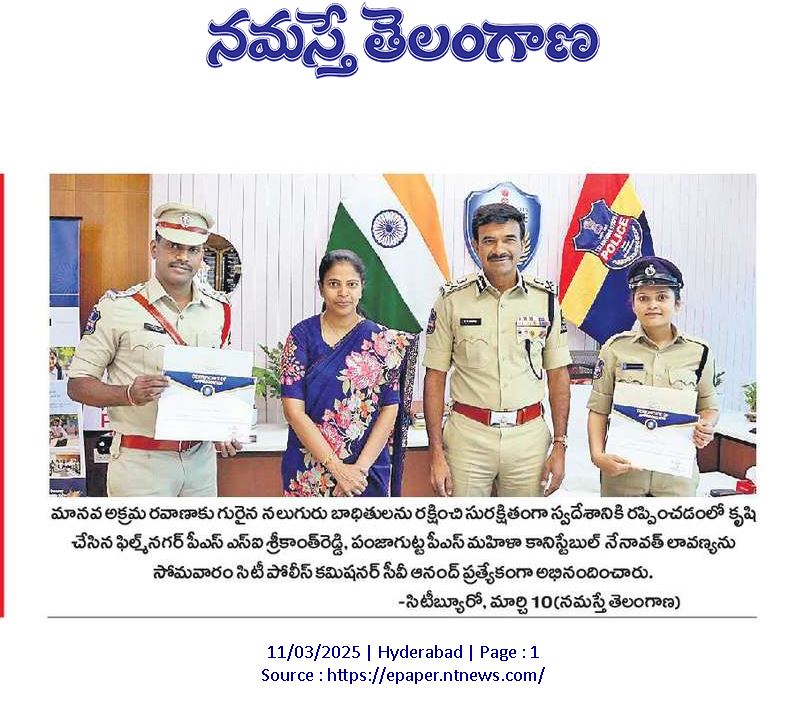 నమస్తే తెలంగాణ

POLICE

మానవ అక్రమ రవాణాకు గురైన నలుగురు బాధితులను రక్షించి సురక్షితంగా స్వదేశానికి రప్పించడంలో కృషి చేసిన ఫిల్మ్‌నగర్ పీఎస్ ఎస్ఐ శ్రీకాంత్‌రెడ్డి, పంజాగుట్ట పీఎస్ మహిళా కానిస్టేబుల్ నేనావత్ లావణ్యను సోమవారం సిటీ పోలీస్ కమిషనర్ సీవీ ఆనంద్ ప్రత్యేకంగా అభినందించారు.

-సిటీబ్యూరో, మార్చి 10(నమస్తే తెలంగాణ)

11/03/2025 | Hyderabad | Page : 1
Source : https://epaper.ntnews.com/